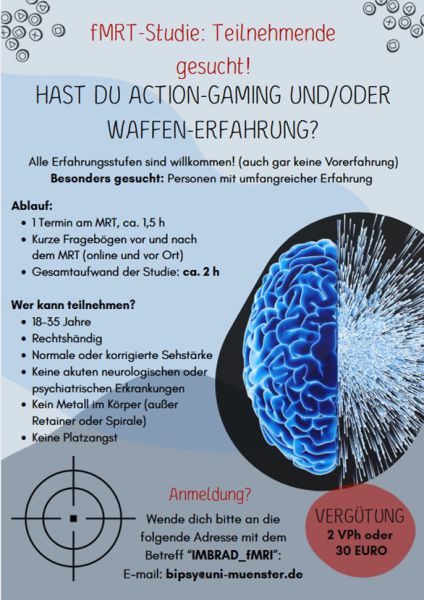 fMRT-Studie: Teilnehmende gesucht!

HAST DU ACTION-GAMING UND/ODER WAFFEN-ERFAHRUNG?

Alle Erfahrungsstufen sind willkommen! (auch gar keine Vorerfahrung)
Besonders gesucht: Personen mit umfangreicher Erfahrung

Ablauf:
• 1 Termin am MRT, ca. 1,5 h
• Kurze Fragebögen vor und nach dem MRT (online und vor Ort)
• Gesamtaufwand der Studie: ca. 2 h

Wer kann teilnehmen?
• 18-35 Jahre
• Rechtshändig
• Normale oder korrigierte Sehstärke
• Keine akuten neurologischen oder psychiatrischen Erkrankungen
• Kein Metall im Körper (außer Retainer oder Spirale)
• Keine Platzangst

Anmeldung?
Wende dich bitte an die folgende Adresse mit dem Betreff "IMBRAD_fMRI":
E-mail: bipsy@uni-muenster.de

VERGÜTUNG
2 VPh oder
30 EURO